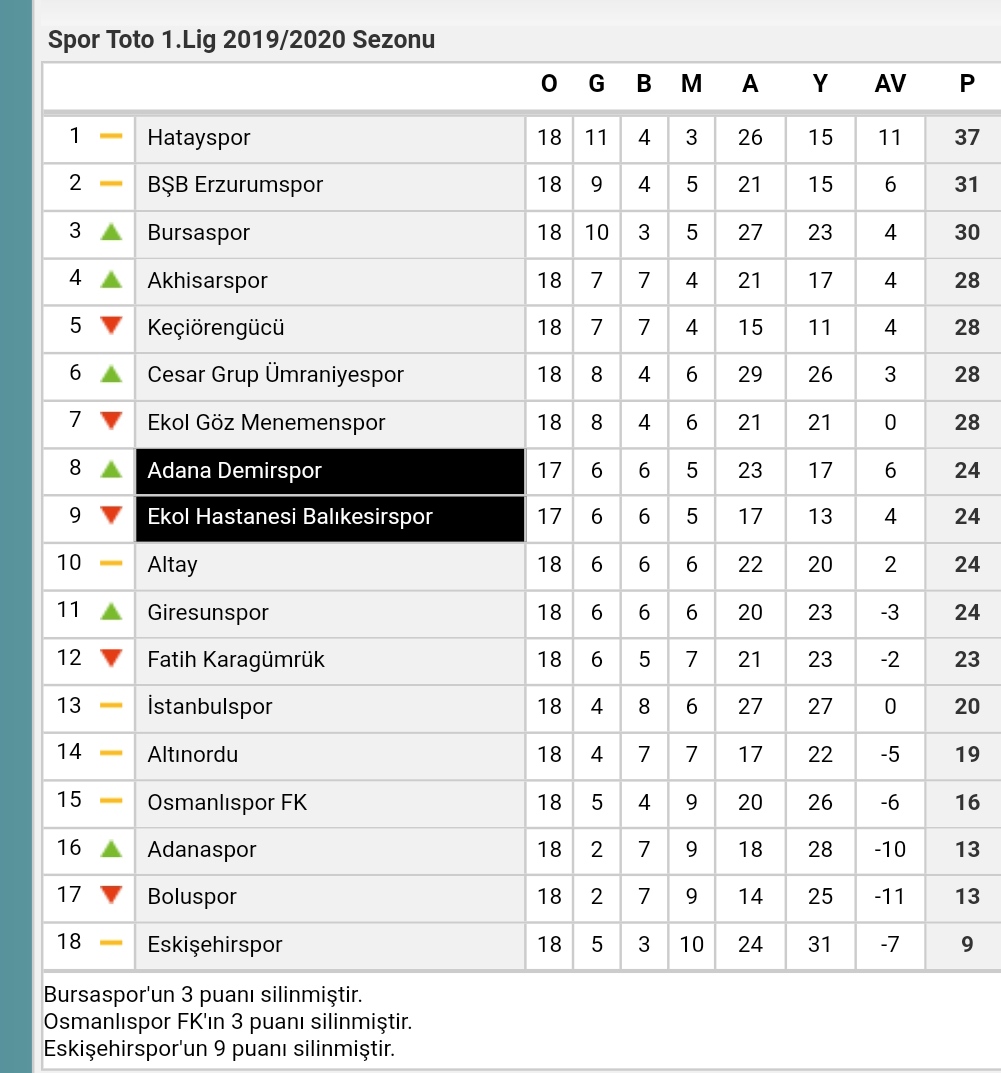 Spor Toto 1.Lig 2019/2020 Sezonu

| | | O | G | B | M | A | Y | AV | P |
|---|---|---|---|---|---|---|---|---|---|
| 1 | Hatayspor | 18 | 11 | 4 | 3 | 26 | 15 | 11 | 37 |
| 2 | BŞB Erzurumspor | 18 | 9 | 4 | 5 | 21 | 15 | 6 | 31 |
| 3 | Bursaspor | 18 | 10 | 3 | 5 | 27 | 23 | 4 | 30 |
| 4 | Akhisarspor | 18 | 7 | 7 | 4 | 21 | 17 | 4 | 28 |
| 5 | Keçiörengücü | 18 | 7 | 7 | 4 | 15 | 11 | 4 | 28 |
| 6 | Cesar Grup Ümraniyespor | 18 | 8 | 4 | 6 | 29 | 26 | 3 | 28 |
| 7 | Ekol Göz Menemenspor | 18 | 8 | 4 | 6 | 21 | 21 | 0 | 28 |
| 8 | Adana Demirspor | 17 | 6 | 6 | 5 | 23 | 17 | 6 | 24 |
| 9 | Ekol Hastanesi Balıkesirspor | 17 | 6 | 6 | 5 | 17 | 13 | 4 | 24 |
| 10 | Altay | 18 | 6 | 6 | 6 | 22 | 20 | 2 | 24 |
| 11 | Giresunspor | 18 | 6 | 6 | 6 | 20 | 23 | -3 | 24 |
| 12 | Fatih Karagümrük | 18 | 6 | 5 | 7 | 21 | 23 | -2 | 23 |
| 13 | İstanbulspor | 18 | 4 | 8 | 6 | 27 | 27 | 0 | 20 |
| 14 | Altınordu | 18 | 4 | 7 | 7 | 17 | 22 | -5 | 19 |
| 15 | Osmanlıspor FK | 18 | 5 | 4 | 9 | 20 | 26 | -6 | 16 |
| 16 | Adanaspor | 18 | 2 | 7 | 9 | 18 | 28 | -10 | 13 |
| 17 | Boluspor | 18 | 2 | 7 | 9 | 14 | 25 | -11 | 13 |
| 18 | Eskişehirspor | 18 | 5 | 3 | 10 | 24 | 31 | -7 | 9 |

Bursaspor'un 3 puanı silinmiştir.
Osmanlıspor FK'ın 3 puanı silinmiştir.
Eskişehirspor'un 9 puanı silinmiştir.